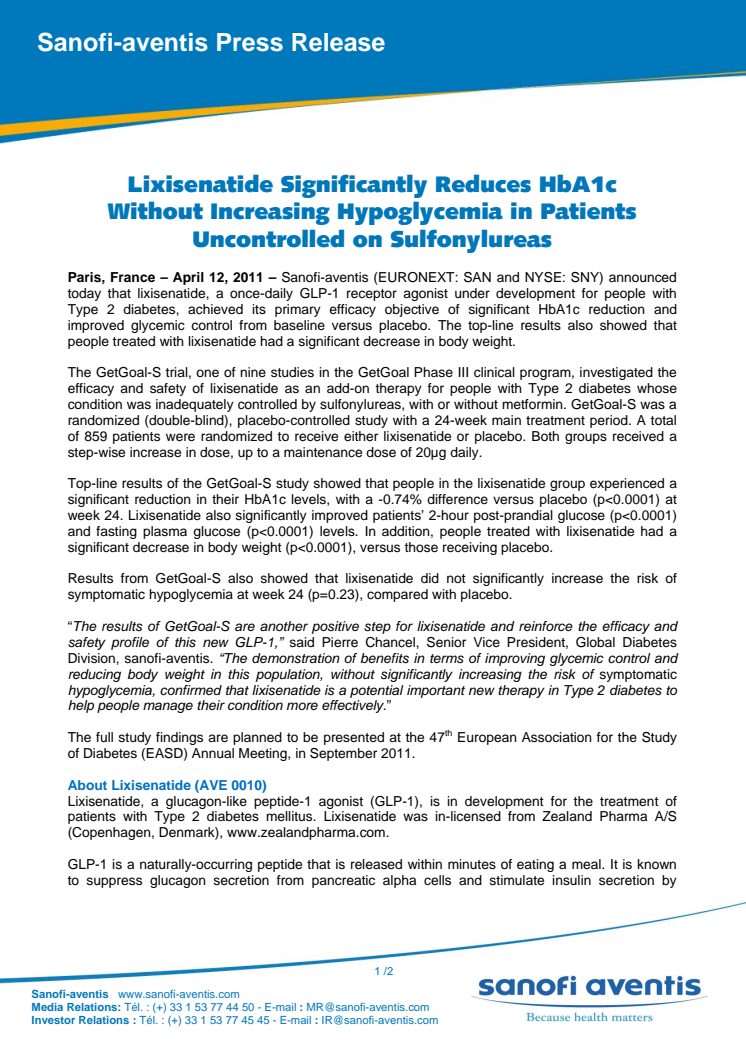 Sanofi-aventis Press Release

Lixisenatide Significantly Reduces HbA1c Without Increasing Hypoglycemia in Patients Uncontrolled on Sulfonylureas

Paris, France – April 12, 2011 – Sanofi-aventis (EURONEXT: SAN and NYSE: SNY) announced today that lixisenatide, a once-daily GLP-1 receptor agonist under development for people with Type 2 diabetes, achieved its primary efficacy objective of significant HbA1c reduction and improved glycemic control from baseline versus placebo. The top-line results also showed that people treated with lixisenatide had a significant decrease in body weight.

The GetGoal-S trial, one of nine studies in the GetGoal Phase III clinical program, investigated the efficacy and safety of lixisenatide as an add-on therapy for people with Type 2 diabetes whose condition was inadequately controlled by sulfonylureas, with or without metformin. GetGoal-S was a randomized (double-blind), placebo-controlled study with a 24-week main treatment period. A total of 859 patients were randomized to receive either lixisenatide or placebo. Both groups received a step-wise increase in dose, up to a maintenance dose of 20µg daily.

Top-line results of the GetGoal-S study showed that people in the lixisenatide group experienced a significant reduction in their HbA1c levels, with a -0.74% difference versus placebo (p<0.0001) at week 24. Lixisenatide also significantly improved patients' 2-hour post-prandial glucose (p<0.0001) and fasting plasma glucose (p<0.0001) levels. In addition, people treated with lixisenatide had a significant decrease in body weight (p<0.0001), versus those receiving placebo.

Results from GetGoal-S also showed that lixisenatide did not significantly increase the risk of symptomatic hypoglycemia at week 24 (p=0.23), compared with placebo.

"The results of GetGoal-S are another positive step for lixisenatide and reinforce the efficacy and safety profile of this new GLP-1," said Pierre Chancel, Senior Vice President, Global Diabetes Division, sanofi-aventis. "The demonstration of benefits in terms of improving glycemic control and reducing body weight in this population, without significantly increasing the risk of symptomatic hypoglycemia, confirmed that lixisenatide is a potential important new therapy in Type 2 diabetes to help people manage their condition more effectively."

The full study findings are planned to be presented at the 47$^{th}$ European Association for the Study of Diabetes (EASD) Annual Meeting, in September 2011.

About Lixisenatide (AVE 0010)
Lixisenatide, a glucagon-like peptide-1 agonist (GLP-1), is in development for the treatment of patients with Type 2 diabetes mellitus. Lixisenatide was in-licensed from Zealand Pharma A/S (Copenhagen, Denmark), www.zealandpharma.com.

GLP-1 is a naturally-occurring peptide that is released within minutes of eating a meal. It is known to suppress glucagon secretion from pancreatic alpha cells and stimulate insulin secretion by

1 /2

Sanofi-aventis www.sanofi-aventis.com
Media Relations: Tél. : (+) 33 1 53 77 44 50 - E-mail : MR@sanofi-aventis.com
Investor Relations : Tél. : (+) 33 1 53 77 45 45 - E-mail : IR@sanofi-aventis.com

sanofi aventis
Because health matters